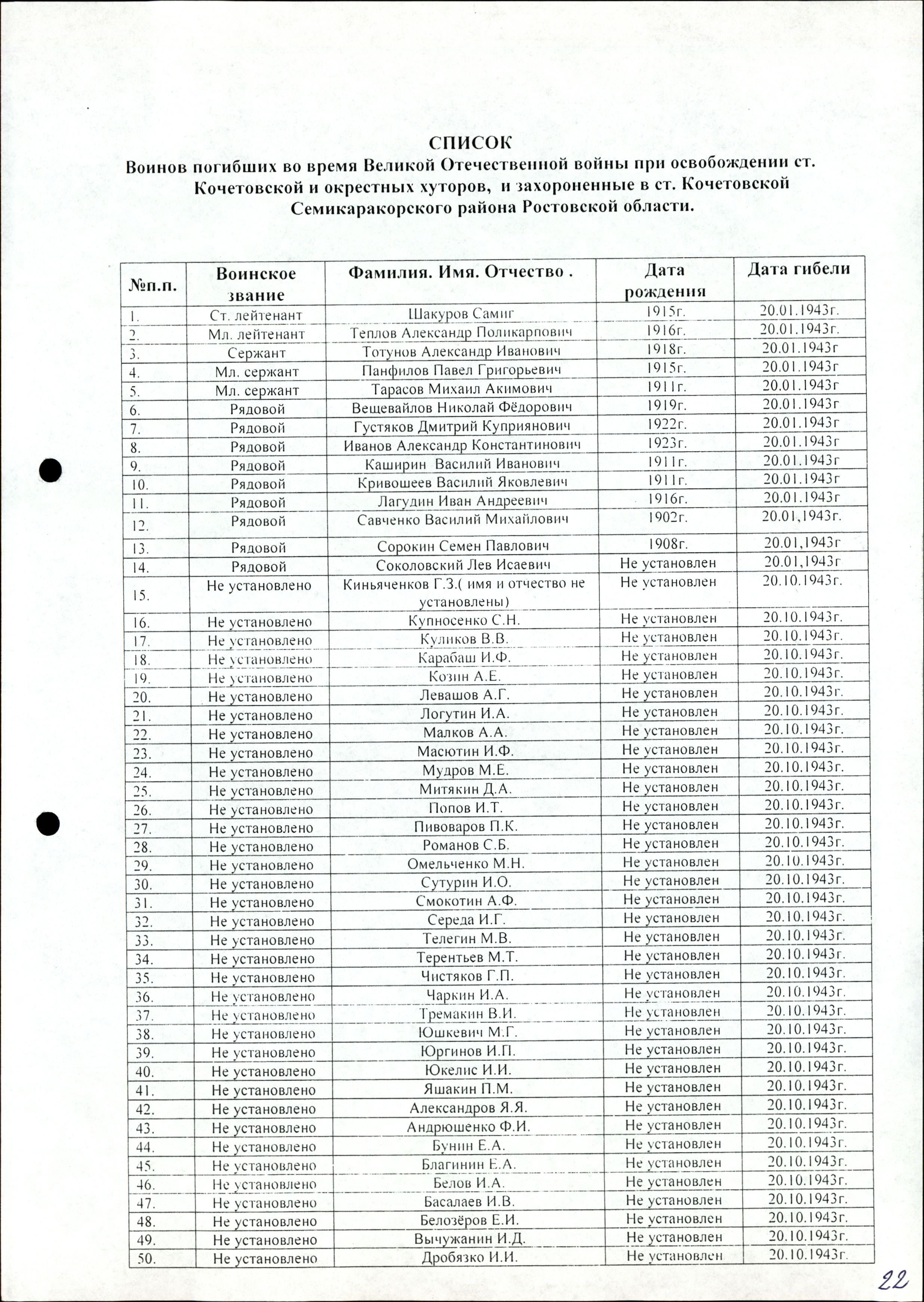 СПИСОК
Воинов погибших во время Великой Отечественной войны при освобождении ст. Кочетовской и окрестных хуторов, и захороненные в ст. Кочетовской Семикаракорского района Ростовской области.

| №п.п. | Воинское звание | Фамилия. Имя. Отчество . | Дата рождения | Дата гибели |
|---|---|---|---|---|
| 1. | Ст. лейтенант | Шакуров Самиг | 1915г. | 20.01.1943г. |
| 2. | Мл. лейтенант | Теплов Александр Поликарпович | 1916г. | 20.01.1943г. |
| 3. | Сержант | Тотунов Александр Иванович | 1918г. | 20.01.1943г |
| 4. | Мл. сержант | Панфилов Павел Григорьевич | 1915г. | 20.01.1943г |
| 5. | Мл. сержант | Тарасов Михаил Акимович | 1911г. | 20.01.1943г |
| 6. | Рядовой | Вещевайлов Николай Фёдорович | 1919г. | 20.01.1943г |
| 7. | Рядовой | Густяков Дмитрий Куприянович | 1922г. | 20.01.1943г |
| 8. | Рядовой | Иванов Александр Константинович | 1923г. | 20.01.1943г |
| 9. | Рядовой | Каширин Василий Иванович | 1911г. | 20.01.1943г |
| 10. | Рядовой | Кривошеев Василий Яковлевич | 1911г. | 20.01.1943г |
| 11. | Рядовой | Лагудин Иван Андреевич | 1916г. | 20.01.1943г |
| 12. | Рядовой | Савченко Василий Михайлович | 1902г. | 20.01,1943г. |
| 13. | Рядовой | Сорокин Семен Павлович | 1908г. | 20.01,1943г |
| 14. | Рядовой | Соколовский Лев Исаевич | Не установлен | 20.01,1943г |
| 15. | Не установлено | Киньяченков Г.З.( имя и отчество не установлены) | Не установлен | 20.10.1943г. |
| 16. | Не установлено | Купносенко С.Н. | Не установлен | 20.10.1943г. |
| 17. | Не установлено | Куликов В.В. | Не установлен | 20.10.1943г. |
| 18. | Не установлено | Карабаш И.Ф. | Не установлен | 20.10.1943г. |
| 19. | Не установлено | Козин А.Е. | Не установлен | 20.10.1943г. |
| 20. | Не установлено | Левашов А.Г. | Не установлен | 20.10.1943г. |
| 21. | Не установлено | Логутин И.А. | Не установлен | 20.10.1943г. |
| 22. | Не установлено | Малков А.А. | Не установлен | 20.10.1943г. |
| 23. | Не установлено | Масютин И.Ф. | Не установлен | 20.10.1943г. |
| 24. | Не установлено | Мудров М.Е. | Не установлен | 20.10.1943г. |
| 25. | Не установлено | Митякин Д.А. | Не установлен | 20.10.1943г. |
| 26. | Не установлено | Попов И.Т. | Не установлен | 20.10.1943г. |
| 27. | Не установлено | Пивоваров П.К. | Не установлен | 20.10.1943г. |
| 28. | Не установлено | Романов С.Б. | Не установлен | 20.10.1943г. |
| 29. | Не установлено | Омельченко М.Н. | Не установлен | 20.10.1943г. |
| 30. | Не установлено | Сутурин И.О. | Не установлен | 20.10.1943г. |
| 31. | Не установлено | Смокотин А.Ф. | Не установлен | 20.10.1943г. |
| 32. | Не установлено | Середа И.Г. | Не установлен | 20.10.1943г. |
| 33. | Не установлено | Телегин М.В. | Не установлен | 20.10.1943г. |
| 34. | Не установлено | Терентьев М.Т. | Не установлен | 20.10.1943г. |
| 35. | Не установлено | Чистяков Г.П. | Не установлен | 20.10.1943г. |
| 36. | Не установлено | Чаркин И.А. | Не установлен | 20.10.1943г. |
| 37. | Не установлено | Тремакин В.И. | Не установлен | 20.10.1943г. |
| 38. | Не установлено | Юшкевич М.Г. | Не установлен | 20.10.1943г. |
| 39. | Не установлено | Юргинов И.П. | Не установлен | 20.10.1943г. |
| 40. | Не установлено | Юкелис И.И. | Не установлен | 20.10.1943г. |
| 41. | Не установлено | Яшакин П.М. | Не установлен | 20.10.1943г. |
| 42. | Не установлено | Александров Я.Я. | Не установлен | 20.10.1943г. |
| 43. | Не установлено | Андрюшенко Ф.И. | Не установлен | 20.10.1943г. |
| 44. | Не установлено | Бунин Е.А. | Не установлен | 20.10.1943г. |
| 45. | Не установлено | Благинин Е.А. | Не установлен | 20.10.1943г. |
| 46. | Не установлено | Белов И.А. | Не установлен | 20.10.1943г. |
| 47. | Не установлено | Басалаев И.В. | Не установлен | 20.10.1943г. |
| 48. | Не установлено | Белозёров Е.И. | Не установлен | 20.10.1943г. |
| 49. | Не установлено | Вычужанин И.Д. | Не установлен | 20.10.1943г. |
| 50. | Не установлено | Дробязко И.И. | Не установлен | 20.10.1943г. |

22